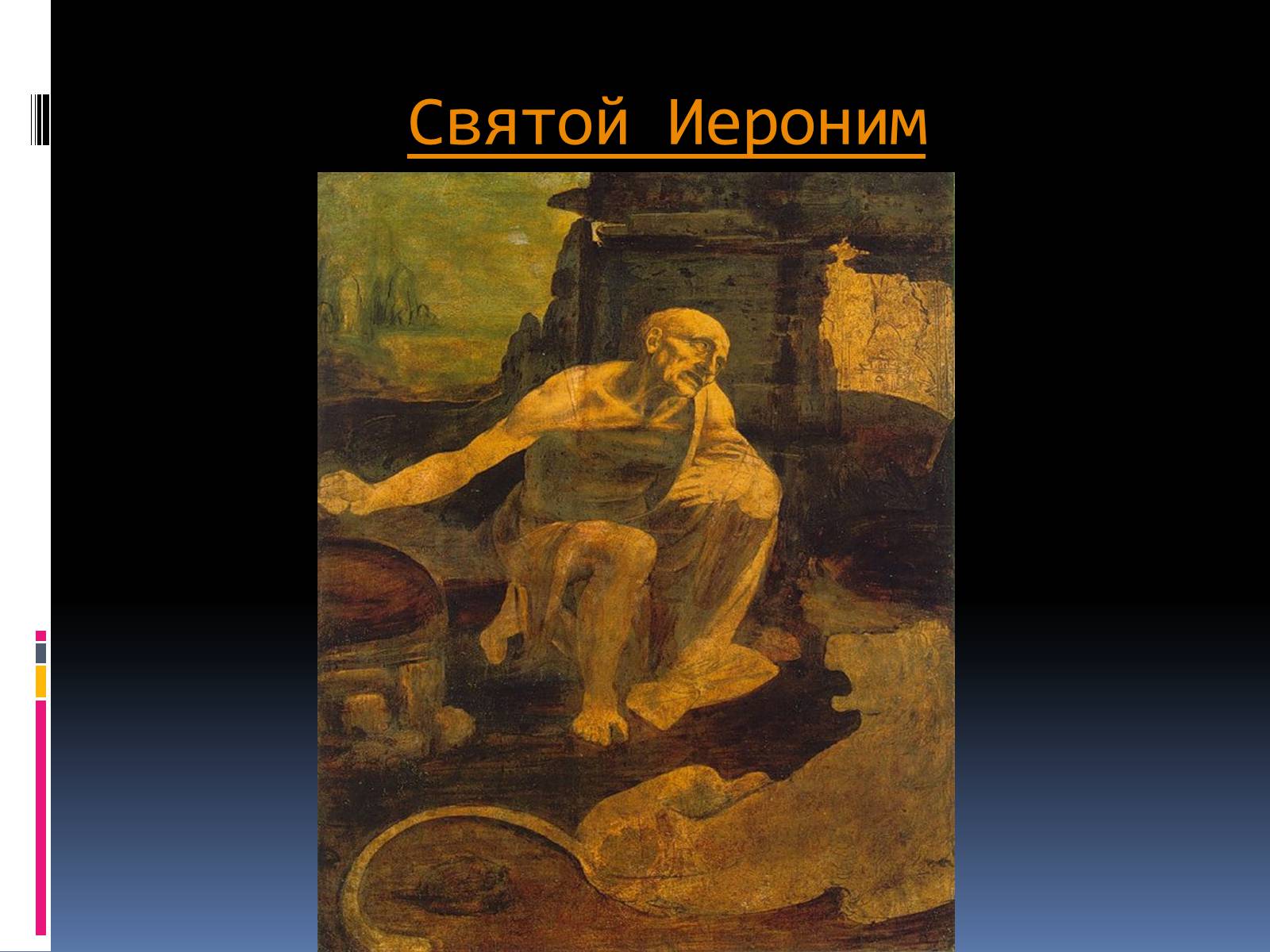 Святой Иероним